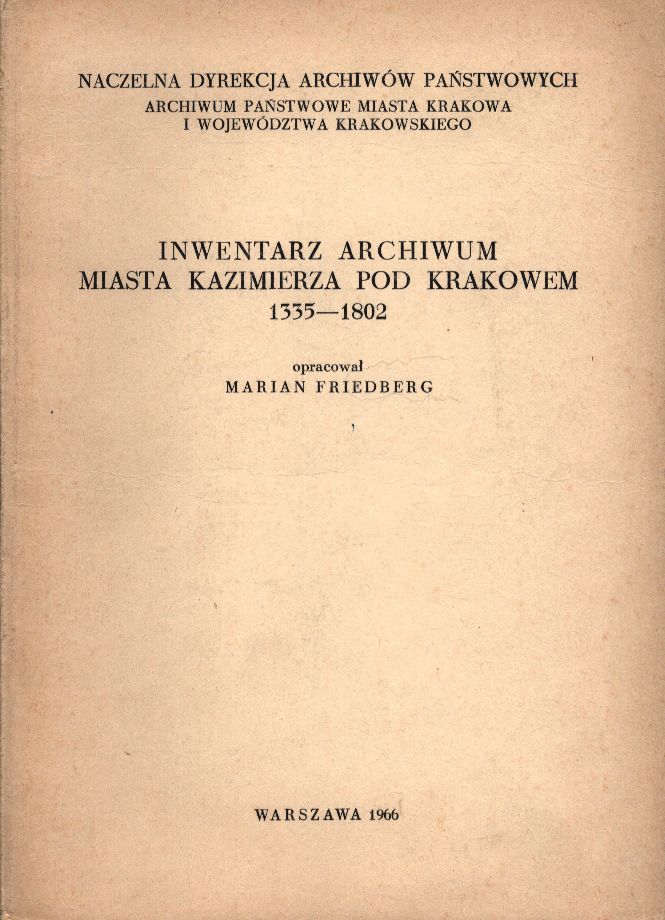 NACZELNA DYREKCJA ARCHIWÓW PAŃSTWOWYCH
ARCHIWUM PAŃSTWOWE MIASTA KRAKOWA
I WOJEWÓDZTWA KRAKOWSKIEGO

INWENTARZ ARCHIWUM
MIASTA KAZIMIERZA POD KRAKOWEM
1335—1802

opracował
MARIAN FRIEDBERG

WARSZAWA 1966